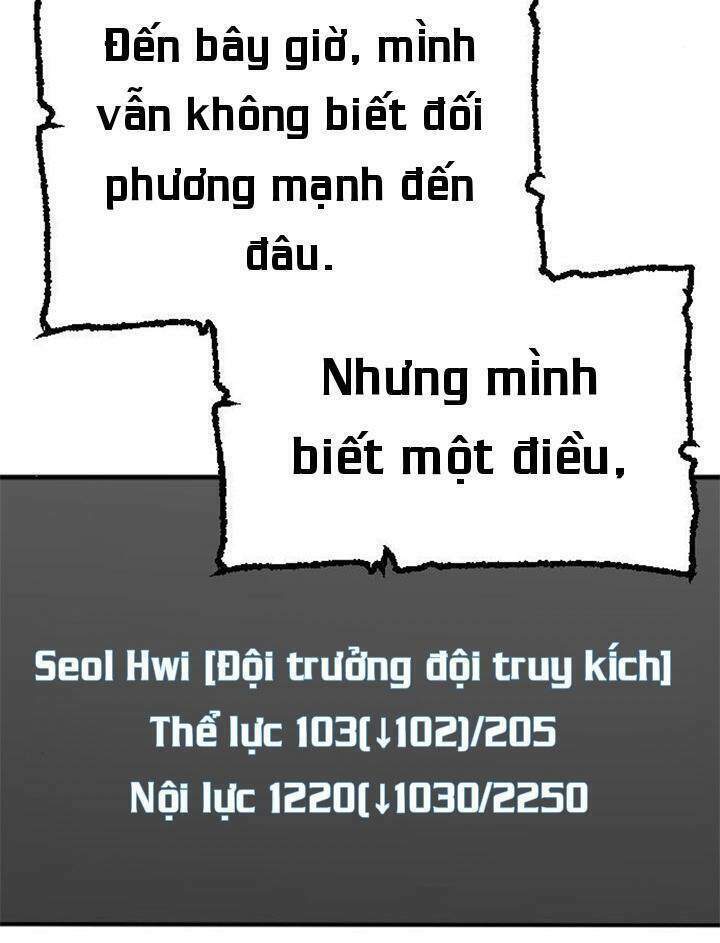 Đến bây giờ, mình vẫn không biết đối phương mạnh đến đâu.

Nhưng mình biết một điều,

Seol Hwi [Đội trưởng đội truy kích]
Thể lực 103(↓102)/205
Nội lực 1220(↓1030/2250